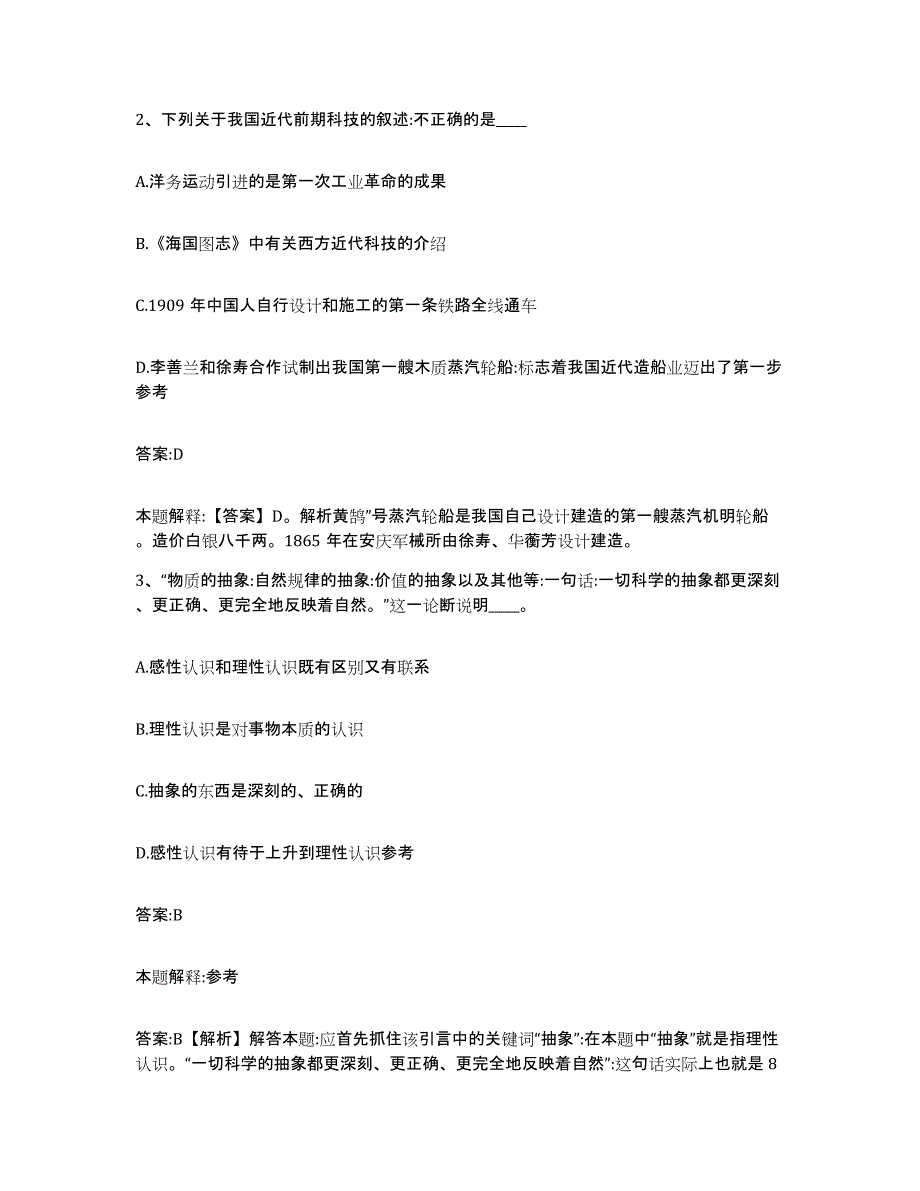 2、下列关于我国近代前期科技的叙述:不正确的是____

A.洋务运动引进的是第一次工业革命的成果

B.《海国图志》中有关西方近代科技的介绍

C.1909 年中国人自行设计和施工的第一条铁路全线通车

D.李善兰和徐寿合作试制出我国第一艘木质蒸汽轮船:标志着我国近代造船业迈出了第一步参考

答案:D

本题解释:【答案】D。解析黄鹄”号蒸汽轮船是我国自己设计建造的第一艘蒸汽机明轮船。造价白银八千两。1865 年在安庆军械所由徐寿、华蘅芳设计建造。

3、“物质的抽象:自然规律的抽象:价值的抽象以及其他等:一句话:一切科学的抽象都更深刻、更正确、更完全地反映着自然。”这一论断说明____。

A.感性认识和理性认识既有区别又有联系

B.理性认识是对事物本质的认识

C.抽象的东西是深刻的、正确的

D.感性认识有待于上升到理性认识参考

答案:B

本题解释:参考

答案:B【解析】解答本题:应首先抓住该引言中的关键词“抽象”:在本题中“抽象”就是指理性认识。“一切科学的抽象都更深刻、更正确、更完全地反映着自然”:这句话实际上也就是 8